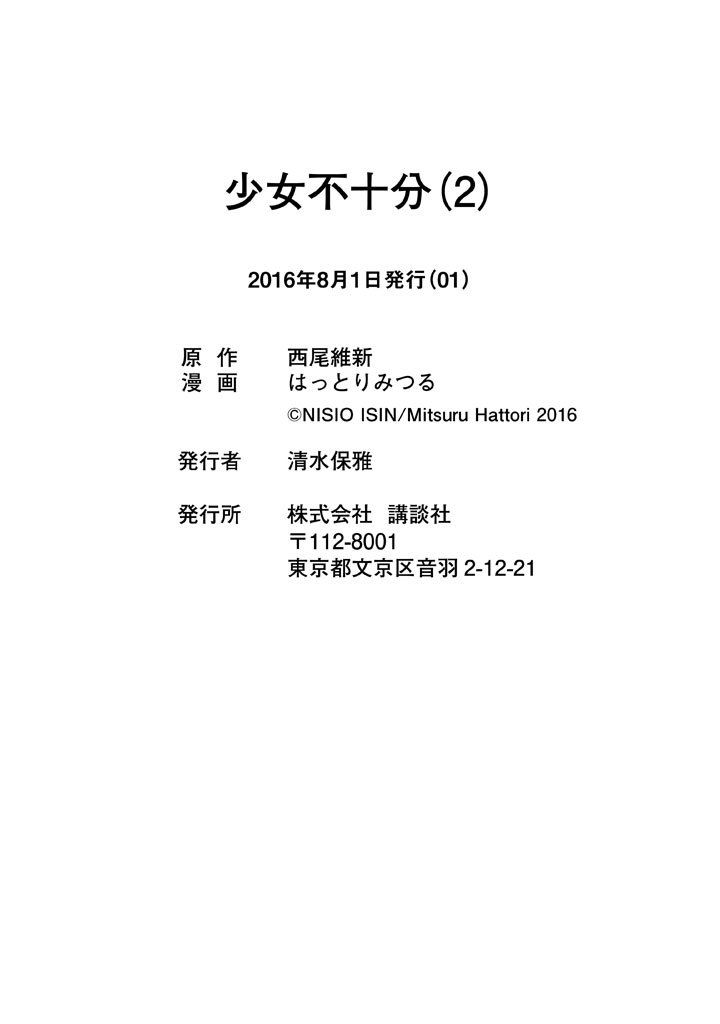 少女不十分(2)

2016年8月1日発行(01)

原 作 西尾維新
漫 画 はっとりみつる
©NISIO ISIN/Mitsuru Hattori 2016

発行者 清水保雅

発行所 株式会社 講談社
〒112-8001
東京都文京区音羽 2-12-21